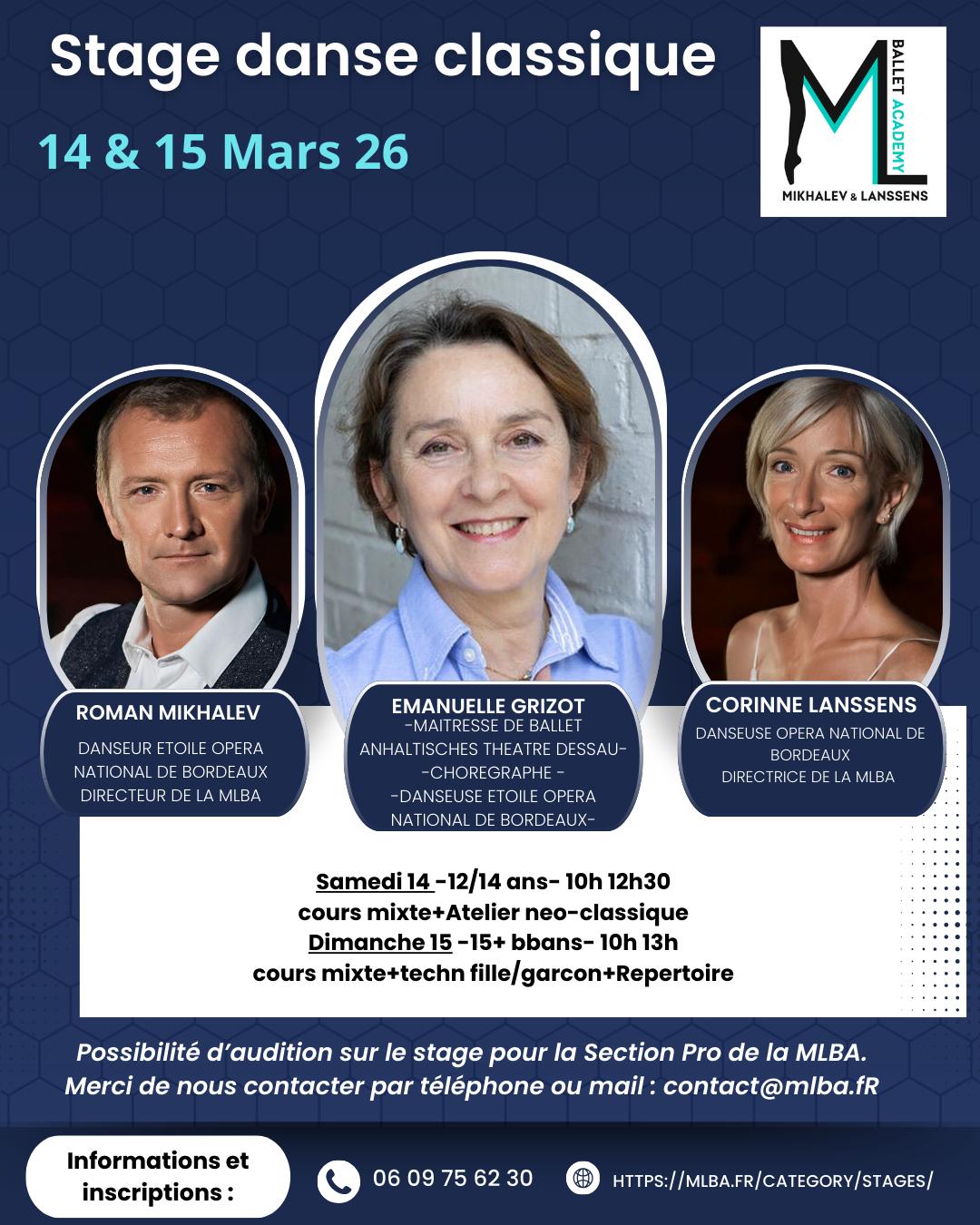 Stage danse classique

14 & 15 Mars 26

ML
BALLET ACADEMY
MIKHALEV & LANSSENS

ROMAN MIKHALEV

DANSEUR ETOILE OPERA NATIONAL DE BORDEAUX
DIRECTEUR DE LA MLBA

EMANUELLE GRIZOT
-MAITRESSE DE BALLET
ANHALTISCHES THEATRE DESSAU-
-CHOREGRAPHE -
-DANSEUSE ETOILE OPERA NATIONAL DE BORDEAUX-

CORINNE LANSSENS

DANSEUSE OPERA NATIONAL DE BORDEAUX
DIRECTRICE DE LA MLBA

Samedi 14 -12/14 ans- 10h 12h30
cours mixte+Atelier neo-classique
Dimanche 15 -15+ bbans- 10h 13h
cours mixte+techn fille/garcon+Repertoire

Possibilité d'audition sur le stage pour la Section Pro de la MLBA.
Merci de nous contacter par téléphone ou mail : contact@mlba.fR

Informations et inscriptions :

06 09 75 62 30

HTTPS://MLBA.FR/CATEGORY/STAGES/